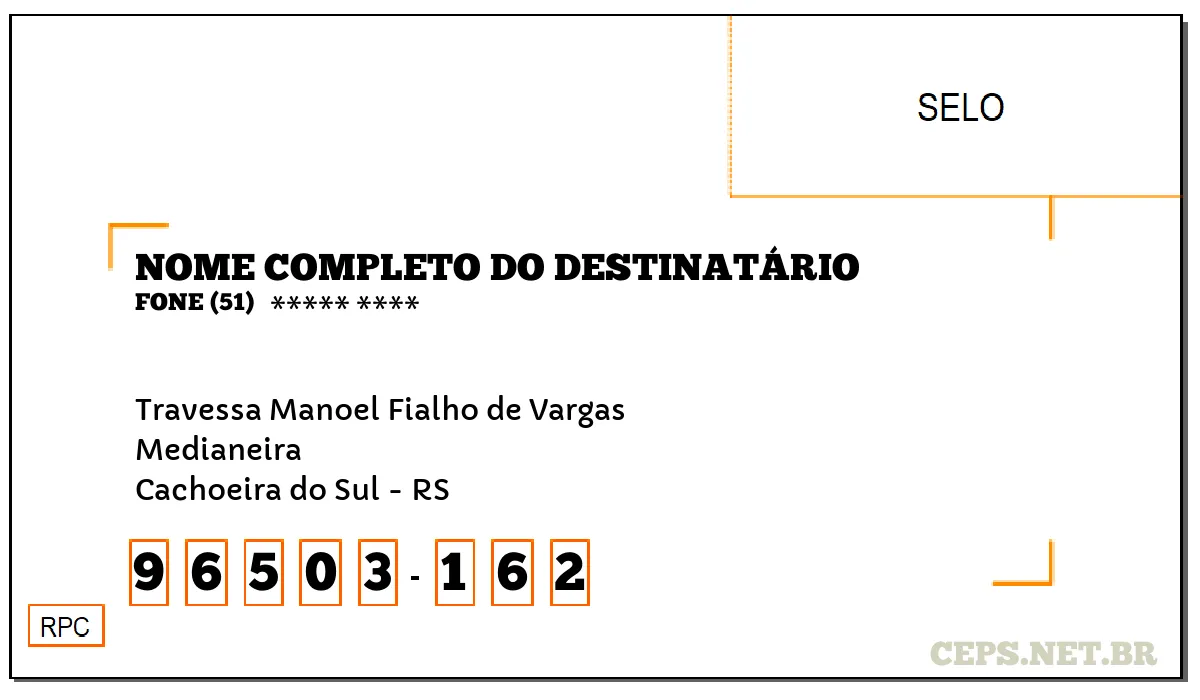 SELO

NOME COMPLETO DO DESTINATÁRIO
FONE (51) ***** ****

Travessa Manoel Fialho de Vargas
Medianeira
Cachoeira do Sul - RS

9 6 5 0 3 - 1 6 2

RPC

CEPS.NET.BR